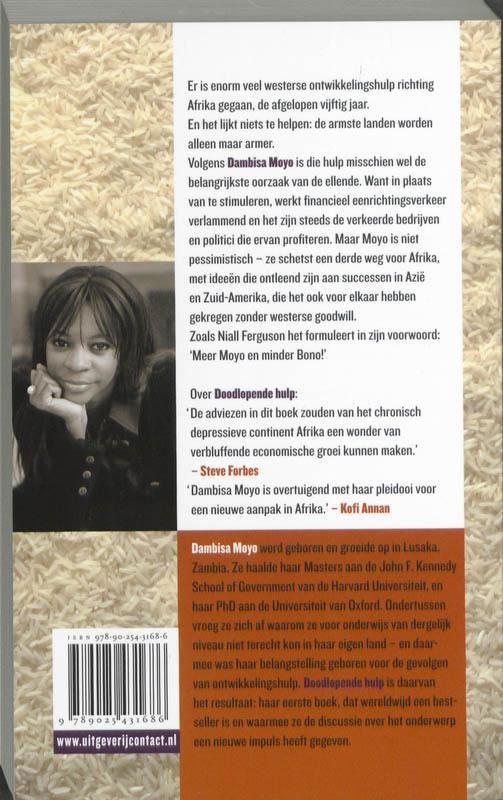 Er is enorm veel westerse ontwikkelingshulp richting Afrika gegaan, de afgelopen vijftig jaar.
En het lijkt niets te helpen: de armste landen worden alleen maar armer.
Volgens Dambisa Moyo is die hulp misschien wel de belangrijkste oorzaak van de ellende. Want in plaats van te stimuleren, werkt financieel eenrichtingsverkeer verlammend en het zijn steeds de verkeerde bedrijven en politici die ervan profiteren. Maar Moyo is niet pessimistisch – ze schetst een derde weg voor Afrika, met ideeën die ontleend zijn aan successen in Azië en Zuid-Amerika, die het ook voor elkaar hebben gekregen zonder westerse goodwill.
Zoals Niall Ferguson het formuleert in zijn voorwoord: 'Meer Moyo en minder Bono!'

Over Doodlopende hulp:
'De adviezen in dit boek zouden van het chronisch depressieve continent Afrika een wonder van verbluffende economische groei kunnen maken.'
– Steve Forbes
'Dambisa Moyo is overtuigend met haar pleidooi voor een nieuwe aanpak in Afrika.' – Kofi Annan

Dambisa Moyo werd geboren en groeide op in Lusaka, Zambia. Ze haalde haar Masters aan de John F. Kennedy School of Government van de Harvard Universiteit, en haar PhD aan de Universiteit van Oxford. Ondertussen vroeg ze zich af waarom ze voor onderwijs van dergelijk niveau niet terecht kon in haar eigen land – en daarmee was haar belangstelling geboren voor de gevolgen van ontwikkelingshulp. Doodlopende hulp is daarvan het resultaat: haar eerste boek, dat wereldwijd een bestseller is en waarmee ze de discussie over het onderwerp een nieuwe impuls heeft gegeven.

ISBN 978-90-254-3168-6
9 789025 431686
www.uitgeverijcontact.nl